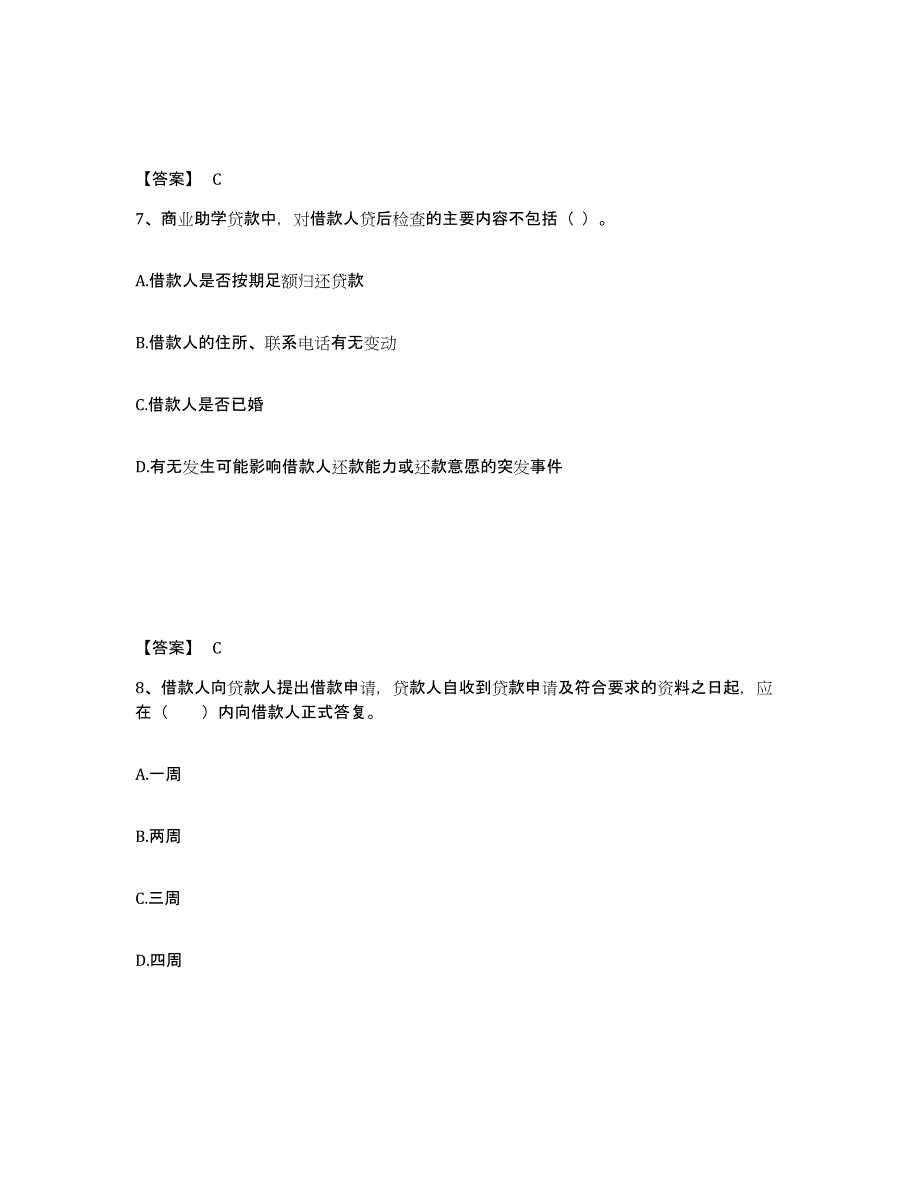 【答案】 C

7、商业助学贷款中，对借款人贷后检查的主要内容不包括（ ）。

A.借款人是否按期足额归还贷款

B.借款人的住所、联系电话有无变动

C.借款人是否已婚

D.有无发生可能影响借款人还款能力或还款意愿的突发事件

【答案】 C

8、借款人向贷款人提出借款申请，贷款人自收到贷款申请及符合要求的资料之日起，应在（　　）内向借款人正式答复。

A.一周

B.两周

C.三周

D.四周